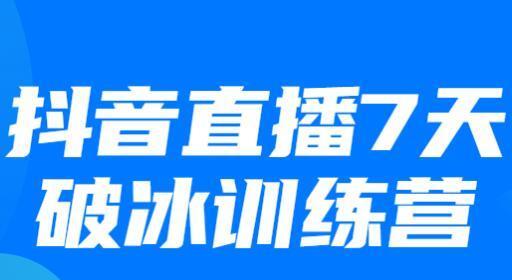 抖音直播7天
破冰训练营